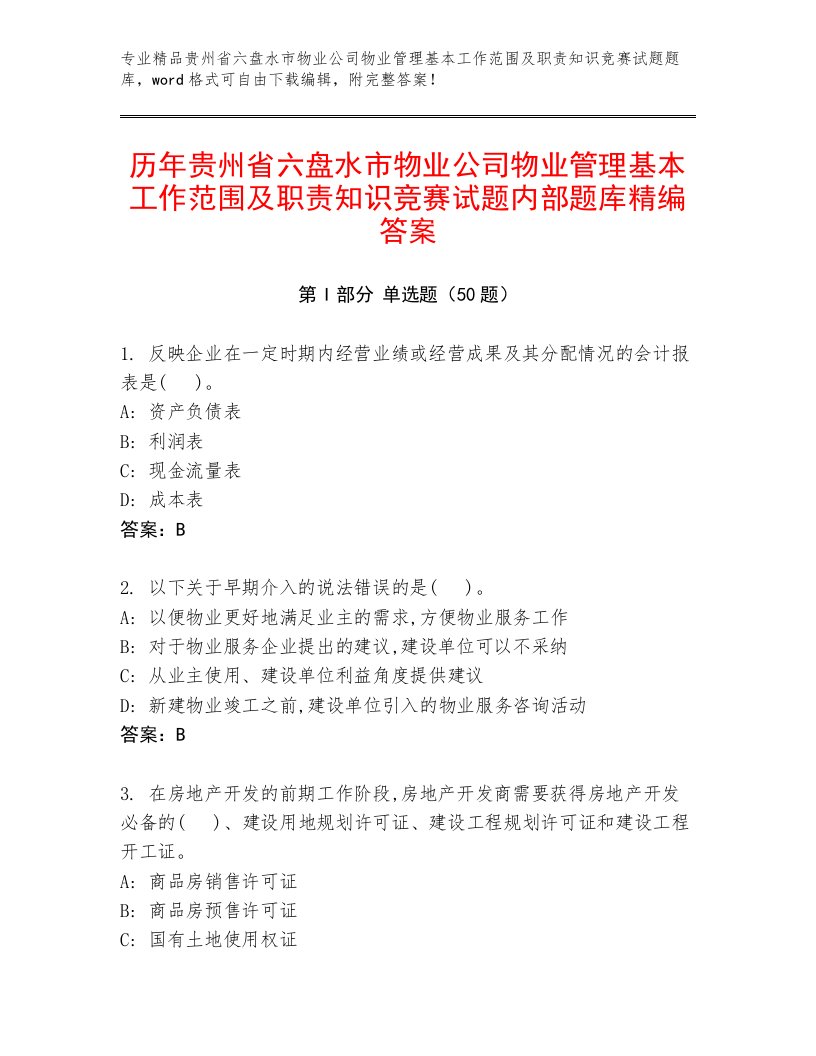 专业精品贵州省六盘水市物业公司物业管理基本工作范围及职责知识竞赛试题题库，word格式可自由下载编辑，附完整答案！

历年贵州省六盘水市物业公司物业管理基本工作范围及职责知识竞赛试题内部题库精编答案

第Ⅰ部分 单选题（50题）

1. 反映企业在一定时期内经营业绩或经营成果及其分配情况的会计报表是(　)。
A: 资产负债表
B: 利润表
C: 现金流量表
D: 成本表
答案：B

2. 以下关于早期介入的说法错误的是(　)。
A: 以便物业更好地满足业主的需求,方便物业服务工作
B: 对于物业服务企业提出的建议,建设单位可以不采纳
C: 从业主使用、建设单位利益角度提供建议
D: 新建物业竣工之前,建设单位引入的物业服务咨询活动
答案：B

3. 在房地产开发的前期工作阶段,房地产开发商需要获得房地产开发必备的(　)、建设用地规划许可证、建设工程规划许可证和建设工程开工证。
A: 商品房销售许可证
B: 商品房预售许可证
C: 国有土地使用权证